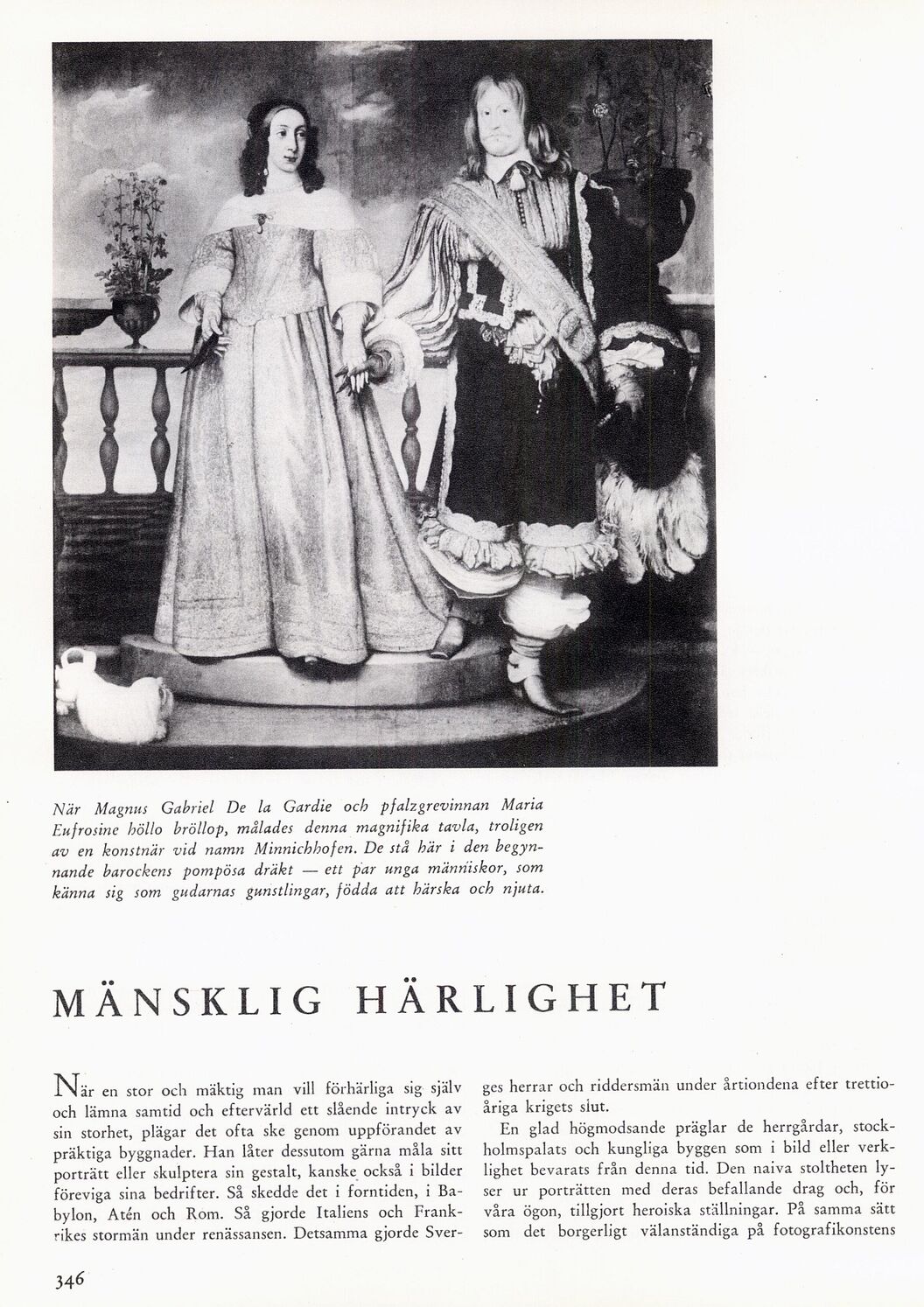 När Magnus Gabriel De la Gardie och pfalzgrevinnan Maria Eufrosine höllo bröllop, målades denna magnifika tavla, troligen av en konstnär vid namn Minnichhofen. De stå här i den begynnande barockens pompösa dräkt — ett par unga människor, som känna sig som gudarnas gunstlingar, födda att härska och njuta.

MÄNSKLIG HÄRLIGHET

När en stor och mäktig man vill förhärliga sig själv och lämna samtid och eftervärld ett slående intryck av sin storhet, plägar det ofta ske genom uppförandet av präktiga byggnader. Han låter dessutom gärna måla sitt porträtt eller skulptera sin gestalt, kanske också i bilder föreviga sina bedrifter. Så skedde det i forntiden, i Babylon, Atén och Rom. Så gjorde Italiens och Frankrikes stormän under renässansen. Detsamma gjorde Sverges herrar och riddersmän under årtiondena efter trettioåriga krigets slut.

En glad högmodsande präglar de herrgårdar, stockholmspalats och kungliga byggen som i bild eller verklighet bevarats från denna tid. Den naiva stoltheten lyser ur porträtten med deras befallande drag och, för våra ögon, tillgjort heroiska ställningar. På samma sätt som det borgerligt välanständiga på fotografikonstens

346